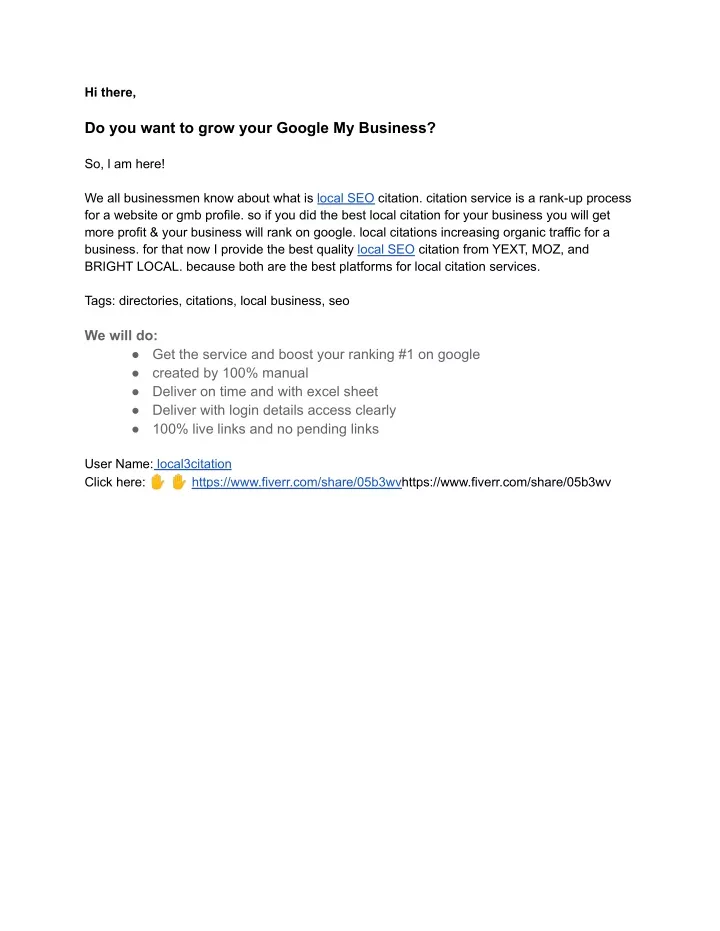 Hi there,

Do you want to grow your Google My Business?

So, I am here!

We all businessmen know about what is local SEO citation. citation service is a rank-up process for a website or gmb profile. so if you did the best local citation for your business you will get more profit & your business will rank on google. local citations increasing organic traffic for a business. for that now I provide the best quality local SEO citation from YEXT, MOZ, and BRIGHT LOCAL. because both are the best platforms for local citation services.

Tags: directories, citations, local business, seo

We will do:
● Get the service and boost your ranking #1 on google
● created by 100% manual
● Deliver on time and with excel sheet
● Deliver with login details access clearly
● 100% live links and no pending links

User Name: local3citation
Click here: ✋ ✋ https://www.fiverr.com/share/05b3wvhttps://www.fiverr.com/share/05b3wv